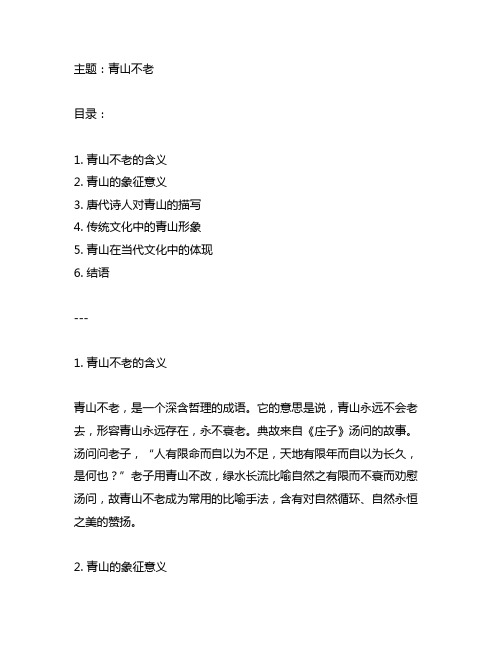 主题：青山不老

目录：

1. 青山不老的含义
2. 青山的象征意义
3. 唐代诗人对青山的描写
4. 传统文化中的青山形象
5. 青山在当代文化中的体现
6. 结语

---

1. 青山不老的含义

青山不老，是一个深含哲理的成语。它的意思是说，青山永远不会老去，形容青山永远存在，永不衰老。典故来自《庄子》汤问的故事。汤问问老子，“人有限命而自以为不足，天地有限年而自以为长久，是何也？”老子用青山不改，绿水长流比喻自然之有限而不衰而劝慰汤问，故青山不老成为常用的比喻手法，含有对自然循环、自然永恒之美的赞扬。

2. 青山的象征意义